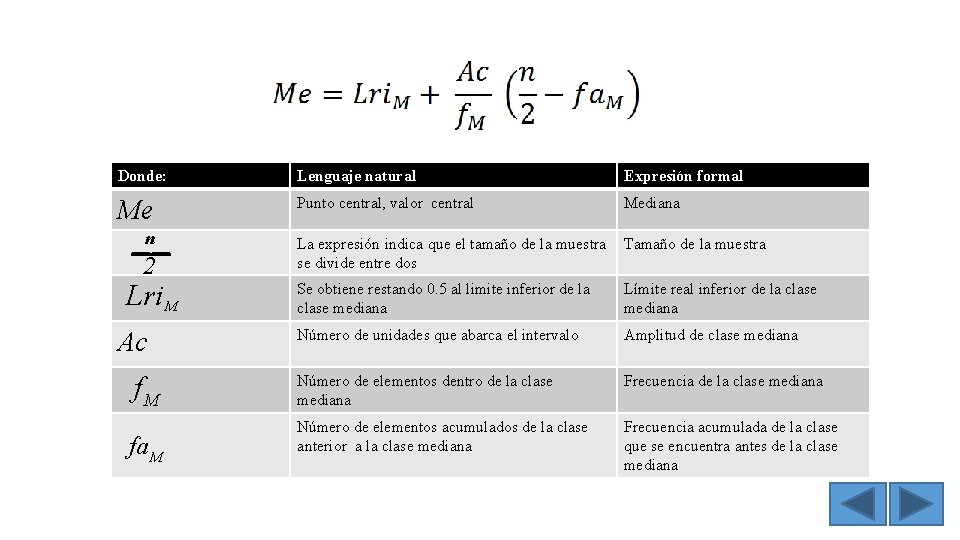 $Me = Lri_M + \frac{Ac}{f_M}\left(\frac{n}{2} - fa_M\right)$

| Donde: | Lenguaje natural | Expresión formal |
|---|---|---|
| $Me$ | Punto central, valor central | Mediana |
| $\frac{n}{2}$ | La expresión indica que el tamaño de la muestra se divide entre dos | Tamaño de la muestra |
| $Lri_M$ | Se obtiene restando 0.5 al limite inferior de la clase mediana | Límite real inferior de la clase mediana |
| $Ac$ | Número de unidades que abarca el intervalo | Amplitud de clase mediana |
| $f_M$ | Número de elementos dentro de la clase mediana | Frecuencia de la clase mediana |
| $fa_M$ | Número de elementos acumulados de la clase anterior a la clase mediana | Frecuencia acumulada de la clase que se encuentra antes de la clase mediana |